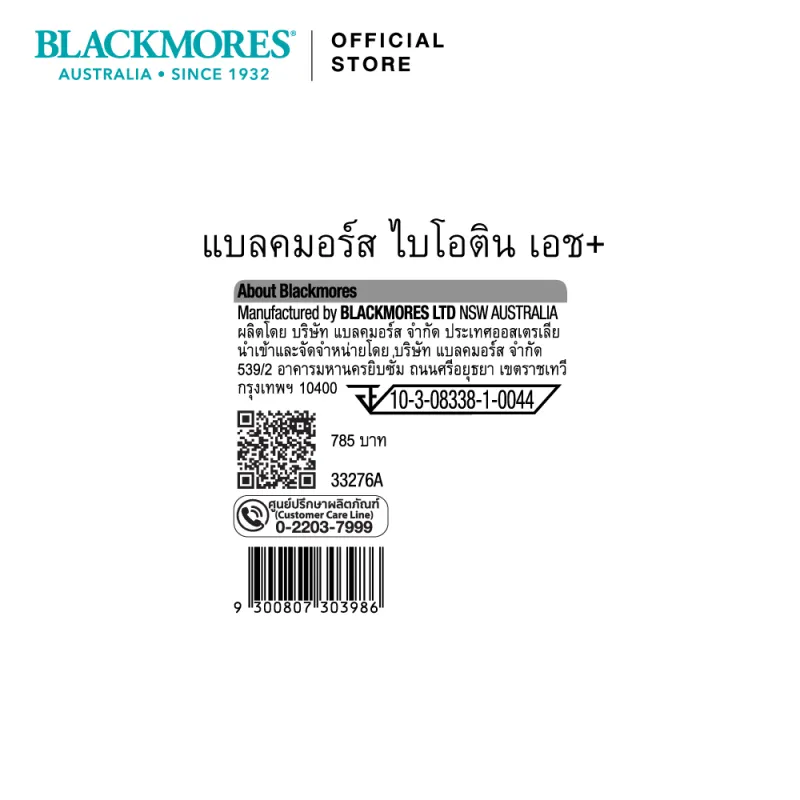 BLACKMORES®
AUSTRALIA • SINCE 1932

OFFICIAL STORE

แบลคมอร์ส ไบโอติน เอช+

About Blackmores

Manufactured by BLACKMORES LTD NSW AUSTRALIA
ผลิตโดย บริษัท แบลคมอร์ส จำกัด ประเทศออสเตรเลีย
นำเข้าและจัดจำหน่ายโดย บริษัท แบลคมอร์ส จำกัด
539/2 อาคารมหานครยิบซั่ม ถนนศรีอยุธยา เขตราชเทวี
กรุงเทพฯ 10400

10-3-08338-1-0044

785 บาท

33276A

ศูนย์ปรึกษาผลิตภัณฑ์
(Customer Care Line)
0-2203-7999

9 300807 303986